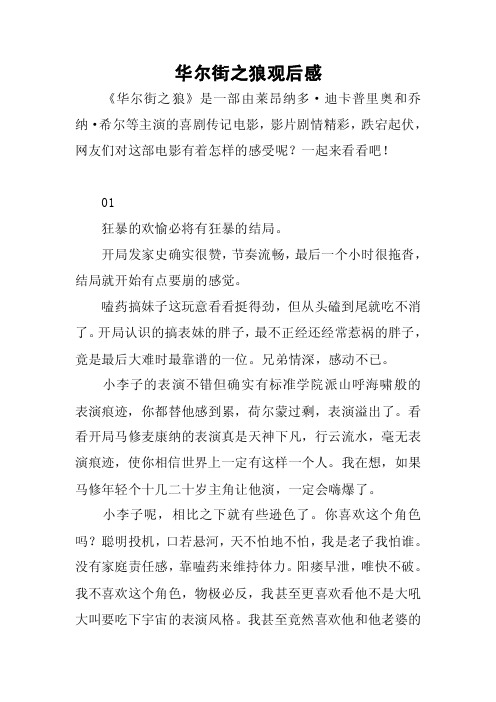 华尔街之狼观后感

《华尔街之狼》是一部由莱昂纳多·迪卡普里奥和乔纳·希尔等主演的喜剧传记电影，影片剧情精彩，跌宕起伏，网友们对这部电影有着怎样的感受呢？一起来看看吧！

01

狂暴的欢愉必将有狂暴的结局。

开局发家史确实很赞，节奏流畅，最后一个小时很拖沓，结局就开始有点要崩的感觉。

嗑药搞妹子这玩意看看挺得劲，但从头磕到尾就吃不消了。开局认识的搞表妹的胖子，最不正经还经常惹祸的胖子，竟是最后大难时最靠谱的一位。兄弟情深，感动不已。

小李子的表演不错但确实有标准学院派山呼海啸般的表演痕迹，你都替他感到累，荷尔蒙过剩，表演溢出了。看看开局马修麦康纳的表演真是天神下凡，行云流水，毫无表演痕迹，使你相信世界上一定有这样一个人。我在想，如果马修年轻个十几二十岁主角让他演，一定会嗨爆了。

小李子呢，相比之下就有些逊色了。你喜欢这个角色吗？聪明投机，口若悬河，天不怕地不怕，我是老子我怕谁。没有家庭责任感，靠嗑药来维持体力。阳痿早泄，唯快不破。我不喜欢这个角色，物极必反，我甚至更喜欢看他不是大吼大叫要吃下宇宙的表演风格。我甚至竟然喜欢他和他老婆的